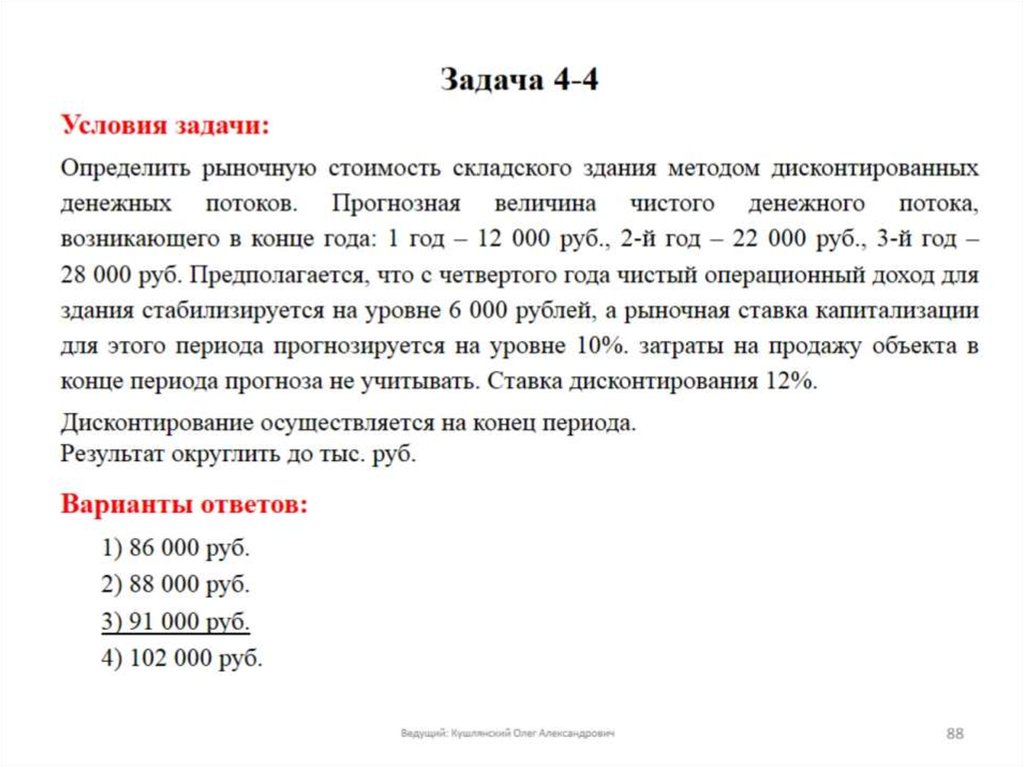 Задача 4-4

Условия задачи:

Определить рыночную стоимость складского здания методом дисконтированных денежных потоков. Прогнозная величина чистого денежного потока, возникающего в конце года: 1 год – 12 000 руб., 2-й год – 22 000 руб., 3-й год – 28 000 руб. Предполагается, что с четвертого года чистый операционный доход для здания стабилизируется на уровне 6 000 рублей, а рыночная ставка капитализации для этого периода прогнозируется на уровне 10%. затраты на продажу объекта в конце периода прогноза не учитывать. Ставка дисконтирования 12%.

Дисконтирование осуществляется на конец периода.
Результат округлить до тыс. руб.

Варианты ответов:

1) 86 000 руб.
2) 88 000 руб.
3) 91 000 руб.
4) 102 000 руб.

Ведущий: Кушлянский Олег Александрович

88